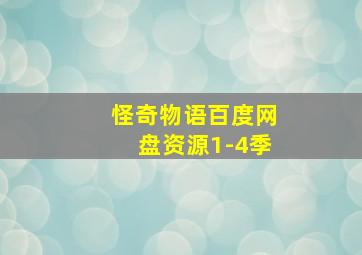 怪奇物语百度网盘资源1-4季